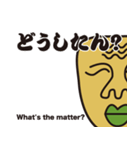 どうしたん?

What's the matter?